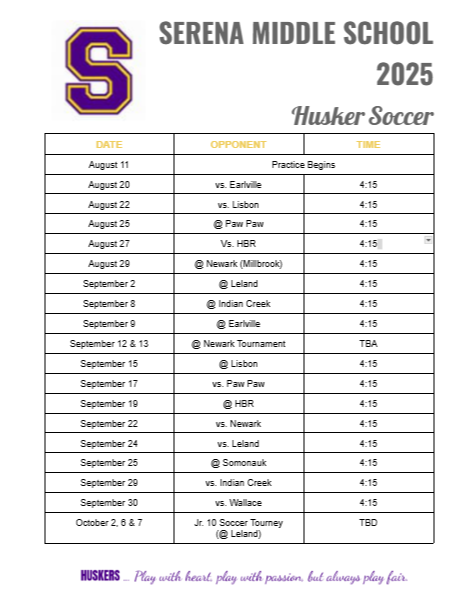 S

SERENA MIDDLE SCHOOL 2025

Husker Soccer

| DATE | OPPONENT | TIME |
|---|---|---|
| August 11 | Practice Begins | |
| August 20 | vs. Earlville | 4:15 |
| August 22 | vs. Lisbon | 4:15 |
| August 25 | @ Paw Paw | 4:15 |
| August 27 | Vs. HBR | 4:15 |
| August 29 | @ Newark (Millbrook) | 4:15 |
| September 2 | @ Leland | 4:15 |
| September 8 | @ Indian Creek | 4:15 |
| September 9 | @ Earlville | 4:15 |
| September 12 & 13 | @ Newark Tournament | TBA |
| September 15 | @ Lisbon | 4:15 |
| September 17 | vs. Paw Paw | 4:15 |
| September 19 | @ HBR | 4:15 |
| September 22 | vs. Newark | 4:15 |
| September 24 | vs. Leland | 4:15 |
| September 25 | @ Somonauk | 4:15 |
| September 29 | vs. Indian Creek | 4:15 |
| September 30 | vs. Wallace | 4:15 |
| October 2, 6 & 7 | Jr. 10 Soccer Tourney (@ Leland) | TBD |

HUSKERS ... Play with heart, play with passion, but always play fair.